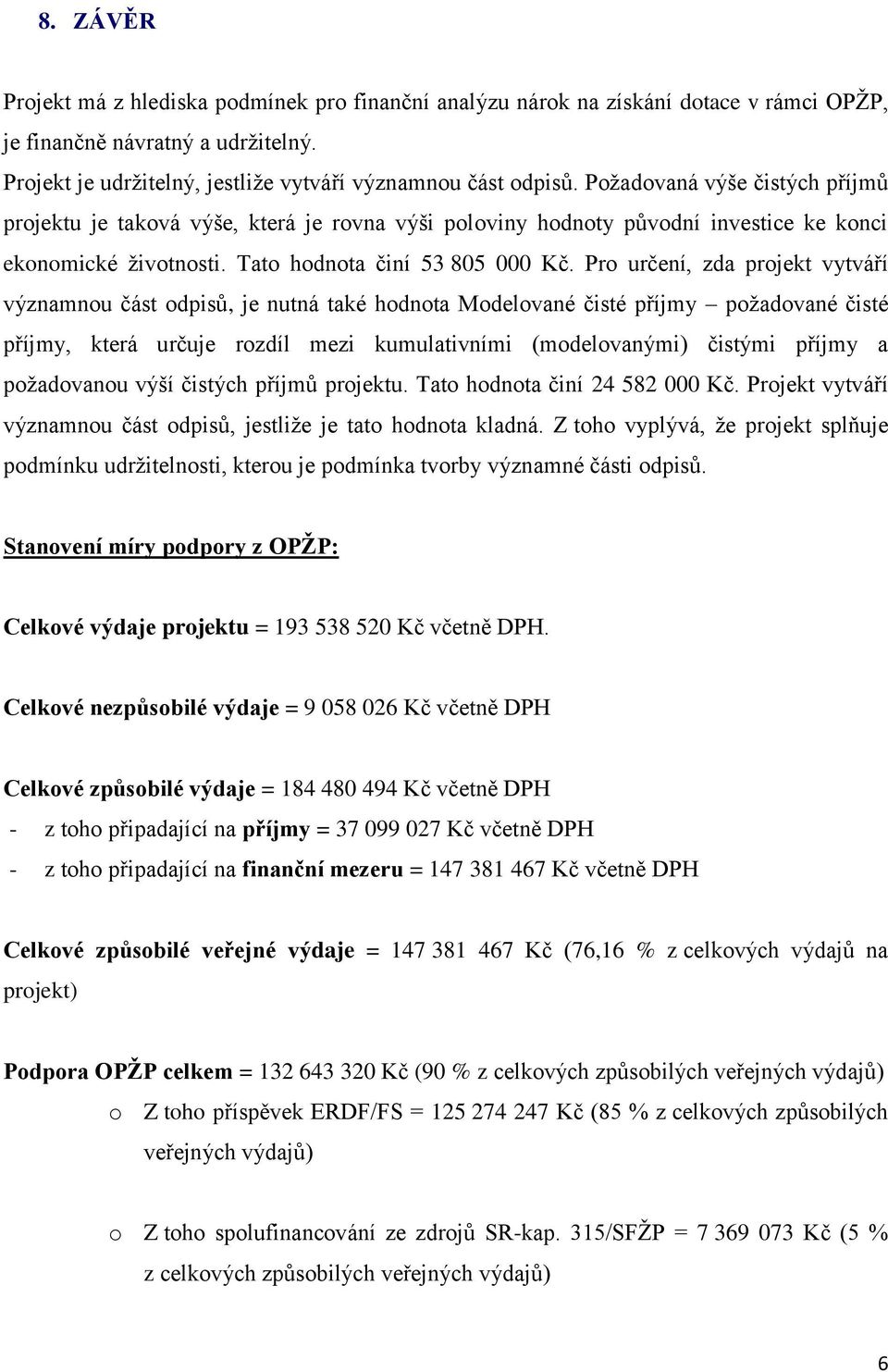 8. ZÁVĚR

Projekt má z hlediska podmínek pro finanční analýzu nárok na získání dotace v rámci OPŽP, je finančně návratný a udržitelný.
Projekt je udržitelný, jestliže vytváří významnou část odpisů. Požadovaná výše čistých příjmů projektu je taková výše, která je rovna výši poloviny hodnoty původní investice ke konci ekonomické životnosti. Tato hodnota činí 53 805 000 Kč. Pro určení, zda projekt vytváří významnou část odpisů, je nutná také hodnota Modelované čisté příjmy – požadované čisté příjmy, která určuje rozdíl mezi kumulativními (modelovanými) čistými příjmy a požadovanou výší čistých příjmů projektu. Tato hodnota činí 24 582 000 Kč. Projekt vytváří významnou část odpisů, jestliže je tato hodnota kladná. Z toho vyplývá, že projekt splňuje podmínku udržitelnosti, kterou je podmínka tvorby významné části odpisů.

Stanovení míry podpory z OPŽP:

Celkové výdaje projektu = 193 538 520 Kč včetně DPH.

Celkové nezpůsobilé výdaje = 9 058 026 Kč včetně DPH

Celkové způsobilé výdaje = 184 480 494 Kč včetně DPH
- z toho připadající na příjmy = 37 099 027 Kč včetně DPH
- z toho připadající na finanční mezeru = 147 381 467 Kč včetně DPH

Celkové způsobilé veřejné výdaje = 147 381 467 Kč (76,16 % z celkových výdajů na projekt)

Podpora OPŽP celkem = 132 643 320 Kč (90 % z celkových způsobilých veřejných výdajů)
o Z toho příspěvek ERDF/FS = 125 274 247 Kč (85 % z celkových způsobilých veřejných výdajů)

o Z toho spolufinancování ze zdrojů SR-kap. 315/SFŽP = 7 369 073 Kč (5 % z celkových způsobilých veřejných výdajů)

6